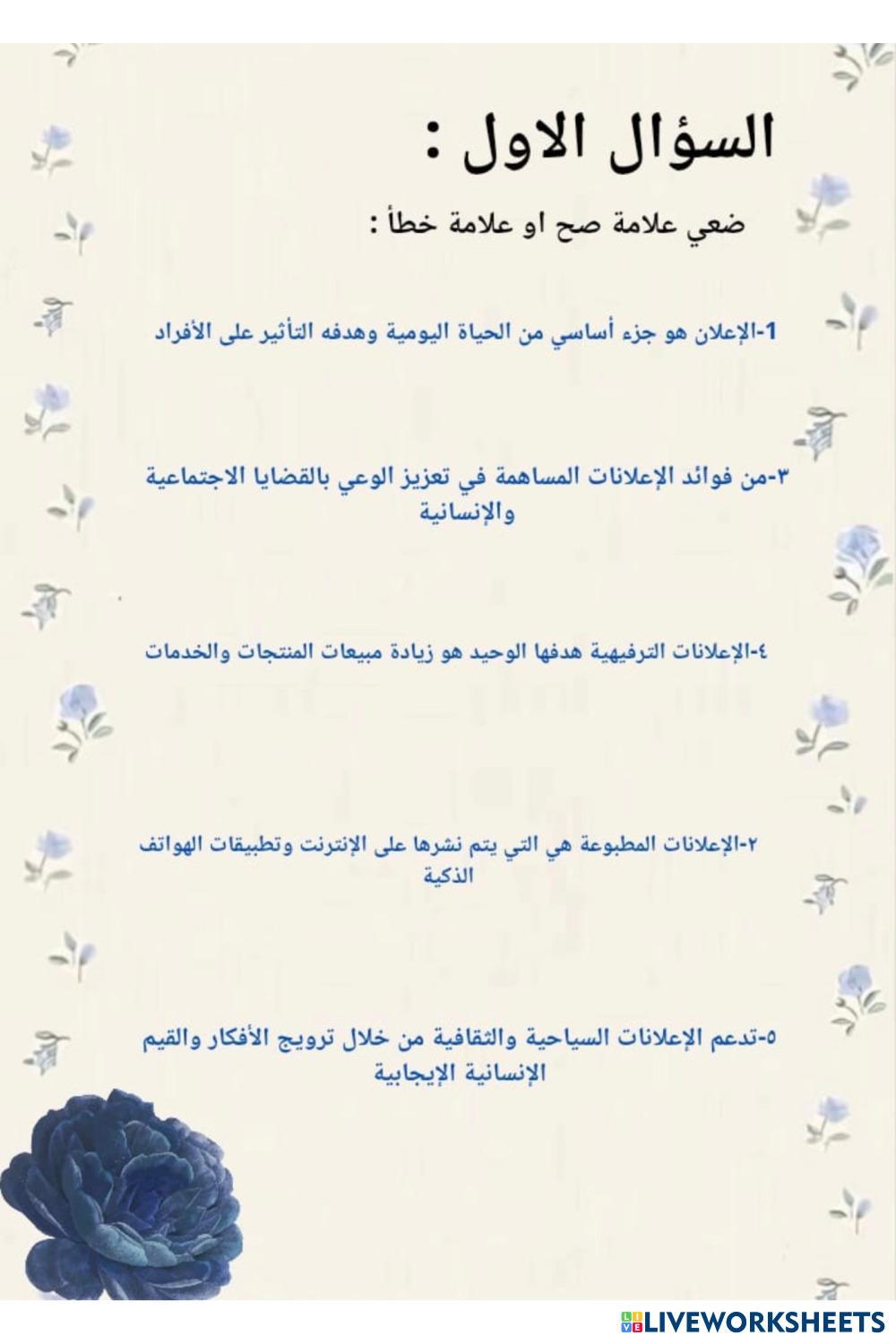 السؤال الاول :

ضعي علامة صح او علامة خطأ :

1-الإعلان هو جزء أساسي من الحياة اليومية وهدفه التأثير على الأفراد

٣-من فوائد الإعلانات المساهمة في تعزيز الوعي بالقضايا الاجتماعية والإنسانية

٤-الإعلانات الترفيهية هدفها الوحيد هو زيادة مبيعات المنتجات والخدمات

٢-الإعلانات المطبوعة هي التي يتم نشرها على الإنترنت وتطبيقات الهواتف الذكية

٥-تدعم الإعلانات السياحية والثقافية من خلال ترويج الأفكار والقيم الإنسانية الإيجابية

LIVEWORKSHEETS